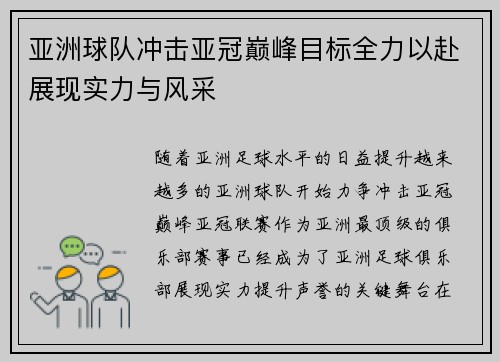 亚洲球队冲击亚冠巅峰目标全力以赴展现实力与风采

随着亚洲足球水平的日益提升越来越多的亚洲球队开始力争冲击亚冠巅峰亚冠联赛作为亚洲最顶级的俱乐部赛事已经成为了亚洲足球俱乐部展现实力提升声誉的关键舞台在